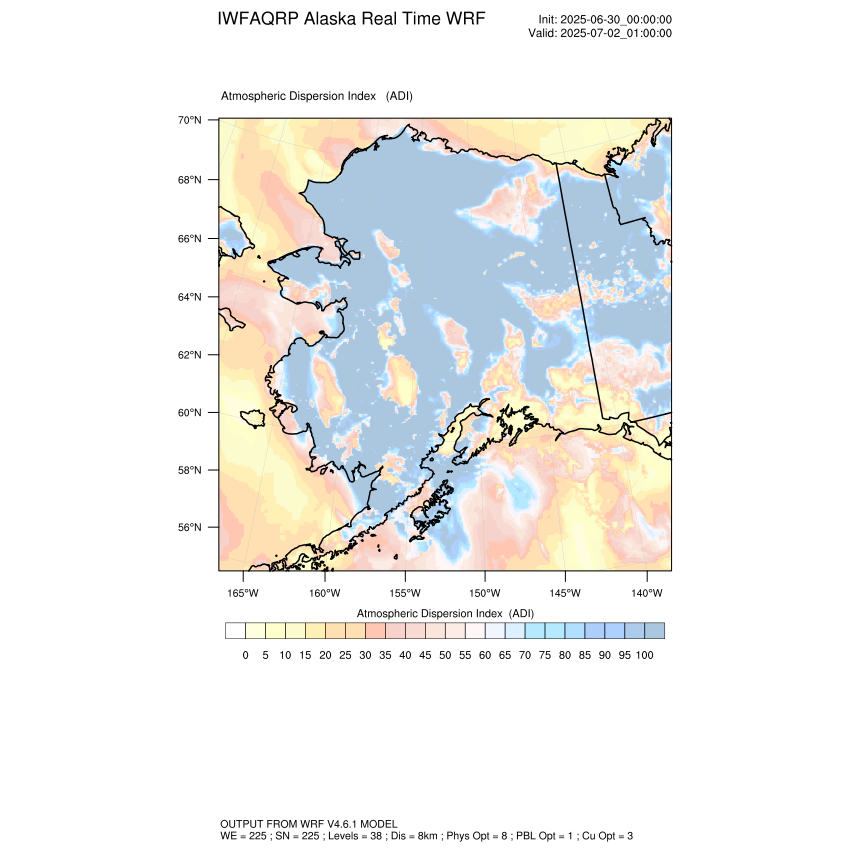 IWFAQRP Alaska Real Time WRF

Init: 2025-06-30_00:00:00
Valid: 2025-07-02_01:00:00

Atmospheric Dispersion Index (ADI)

70°N
68°N
66°N
64°N
62°N
60°N
58°N
56°N

165°W 160°W 155°W 150°W 145°W 140°W

Atmospheric Dispersion Index (ADI)

0 5 10 15 20 25 30 35 40 45 50 55 60 65 70 75 80 85 90 95 100

OUTPUT FROM WRF V4.6.1 MODEL
WE = 225 ; SN = 225 ; Levels = 38 ; Dis = 8km ; Phys Opt = 8 ; PBL Opt = 1 ; Cu Opt = 3